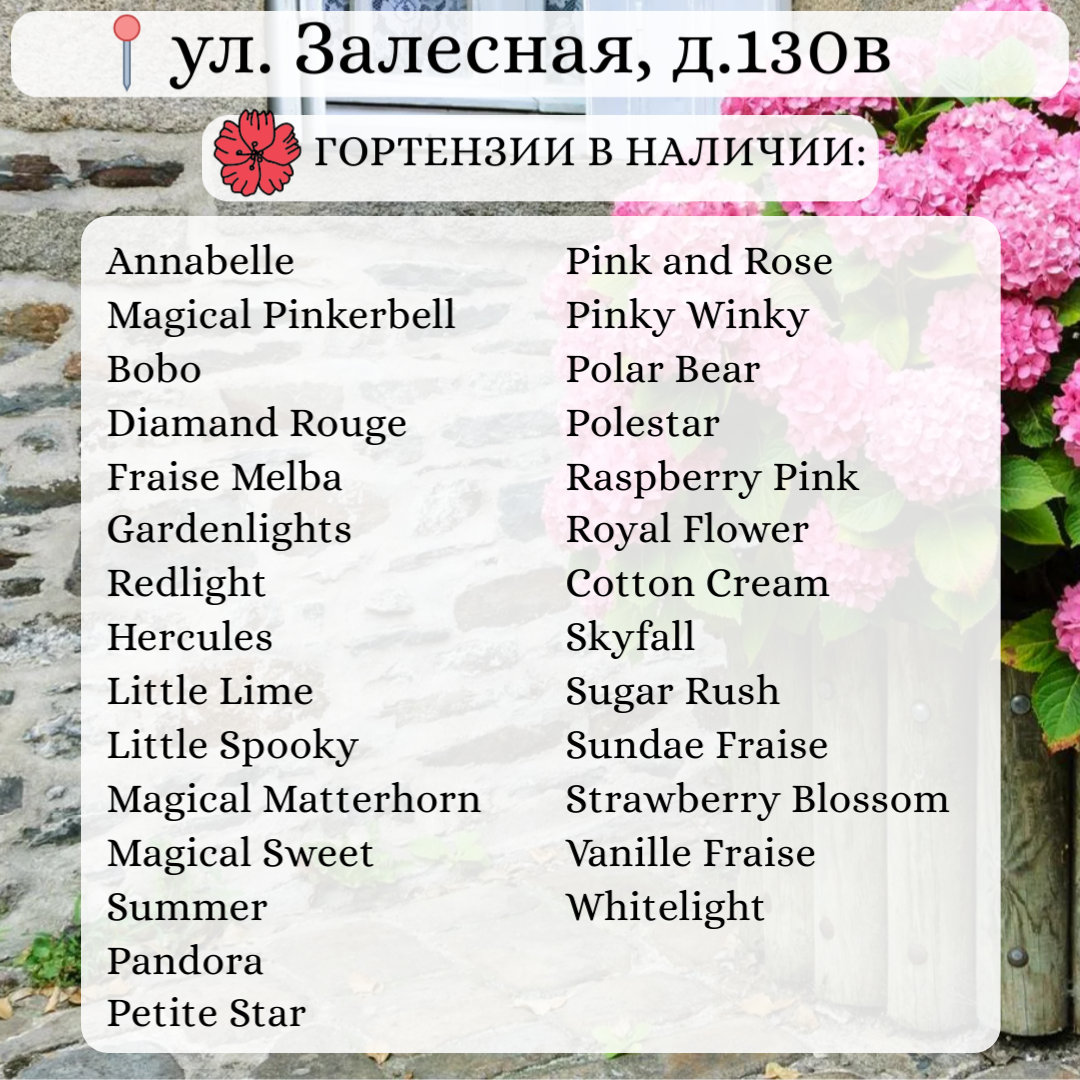 ул. Залесная, д.130в

ГОРТЕНЗИИ В НАЛИЧИИ:

Annabelle
Magical Pinkerbell
Bobo
Diamand Rouge
Fraise Melba
Gardenlights
Redlight
Hercules
Little Lime
Little Spooky
Magical Matterhorn
Magical Sweet
Summer
Pandora
Petite Star

Pink and Rose
Pinky Winky
Polar Bear
Polestar
Raspberry Pink
Royal Flower
Cotton Cream
Skyfall
Sugar Rush
Sundae Fraise
Strawberry Blossom
Vanille Fraise
Whitelight